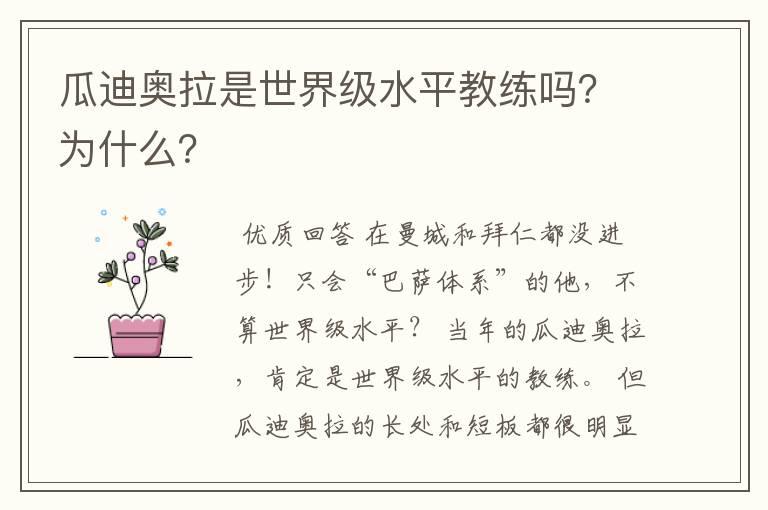 瓜迪奥拉是世界级水平教练吗?为什么?

优质回答 在曼城和拜仁都没进步！只会“巴萨体系”的他，不算世界级水平？ 当年的瓜迪奥拉，肯定是世界级水平的教练。 但瓜迪奥拉的长处和短板都很明显